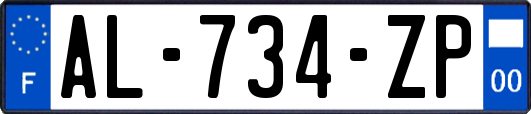 F
AL-734-ZP
00